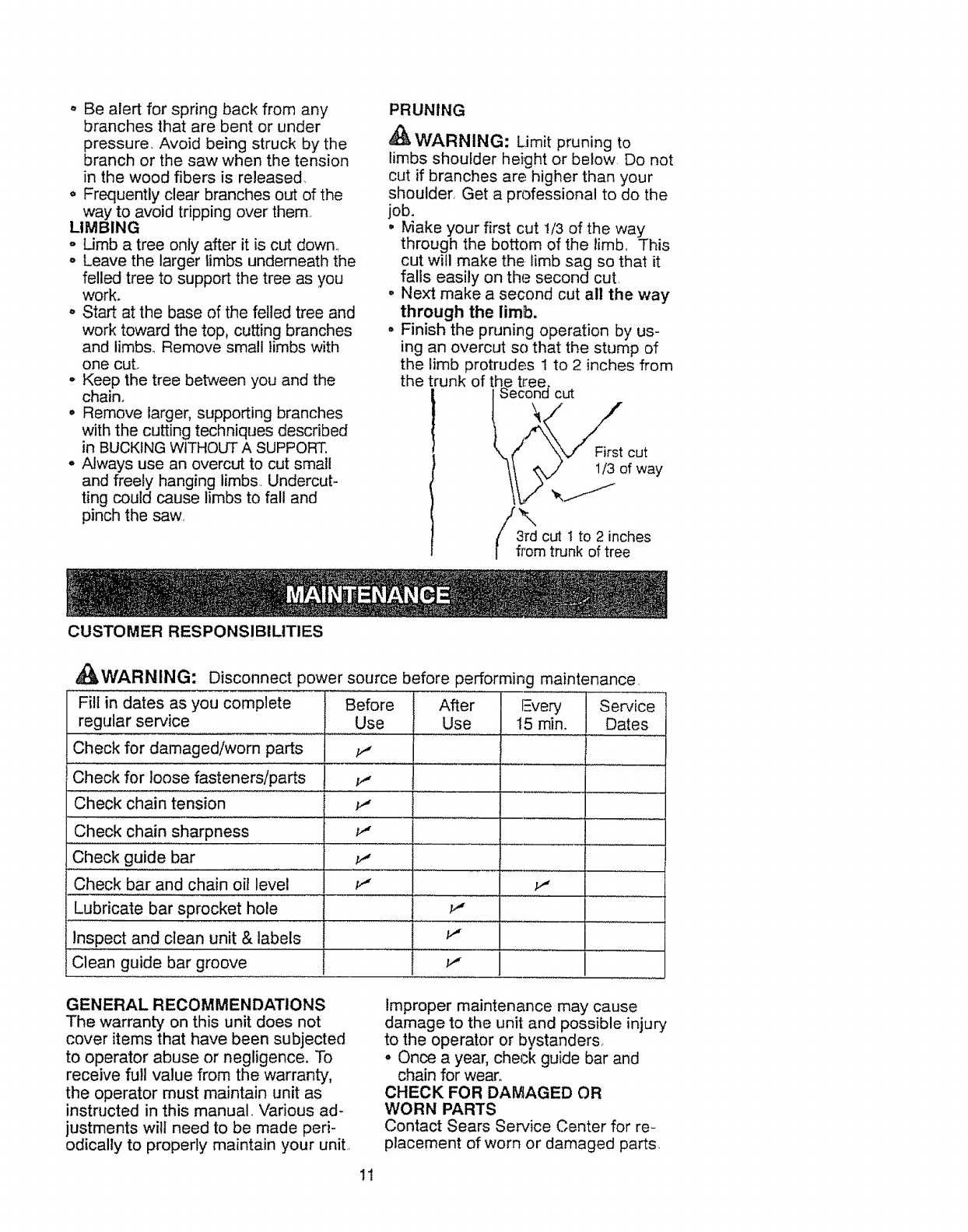 • Be alert for spring back from any branches that are bent or under pressure. Avoid being struck by the branch or the saw when the tension in the wood fibers is released.
• Frequently clear branches out of the way to avoid tripping over them.
LIMBING
• Limb a tree only after it is cut down.
• Leave the larger limbs underneath the felled tree to support the tree as you work.
• Start at the base of the felled tree and work toward the top, cutting branches and limbs. Remove small limbs with one cut.
• Keep the tree between you and the chain.
• Remove larger, supporting branches with the cutting techniques described in BUCKING WITHOUT A SUPPORT.
• Always use an overcut to cut small and freely hanging limbs. Undercutting could cause limbs to fall and pinch the saw.

PRUNING
WARNING: Limit pruning to limbs shoulder height or below. Do not cut if branches are higher than your shoulder. Get a professional to do the job.
• Make your first cut 1/3 of the way through the bottom of the limb. This cut will make the limb sag so that it falls easily on the second cut.
• Next make a second cut all the way through the limb.
• Finish the pruning operation by using an overcut so that the stump of the limb protrudes 1 to 2 inches from the trunk of the tree.

Second cut
First cut 1/3 of way
3rd cut 1 to 2 inches from trunk of tree

MAINTENANCE

CUSTOMER RESPONSIBILITIES

WARNING: Disconnect power source before performing maintenance.

| Fill in dates as you complete regular service | Before Use | After Use | Every 15 min. | Service Dates |
|---|---|---|---|---|
| Check for damaged/worn parts | ✓ | | | |
| Check for loose fasteners/parts | ✓ | | | |
| Check chain tension | ✓ | | | |
| Check chain sharpness | ✓ | | | |
| Check guide bar | ✓ | | | |
| Check bar and chain oil level | ✓ | | ✓ | |
| Lubricate bar sprocket hole | | ✓ | | |
| Inspect and clean unit & labels | | ✓ | | |
| Clean guide bar groove | | ✓ | | |

GENERAL RECOMMENDATIONS
The warranty on this unit does not cover items that have been subjected to operator abuse or negligence. To receive full value from the warranty, the operator must maintain unit as instructed in this manual. Various adjustments will need to be made periodically to properly maintain your unit.

Improper maintenance may cause damage to the unit and possible injury to the operator or bystanders.
• Once a year, check guide bar and chain for wear.
CHECK FOR DAMAGED OR WORN PARTS
Contact Sears Service Center for replacement of worn or damaged parts.

11